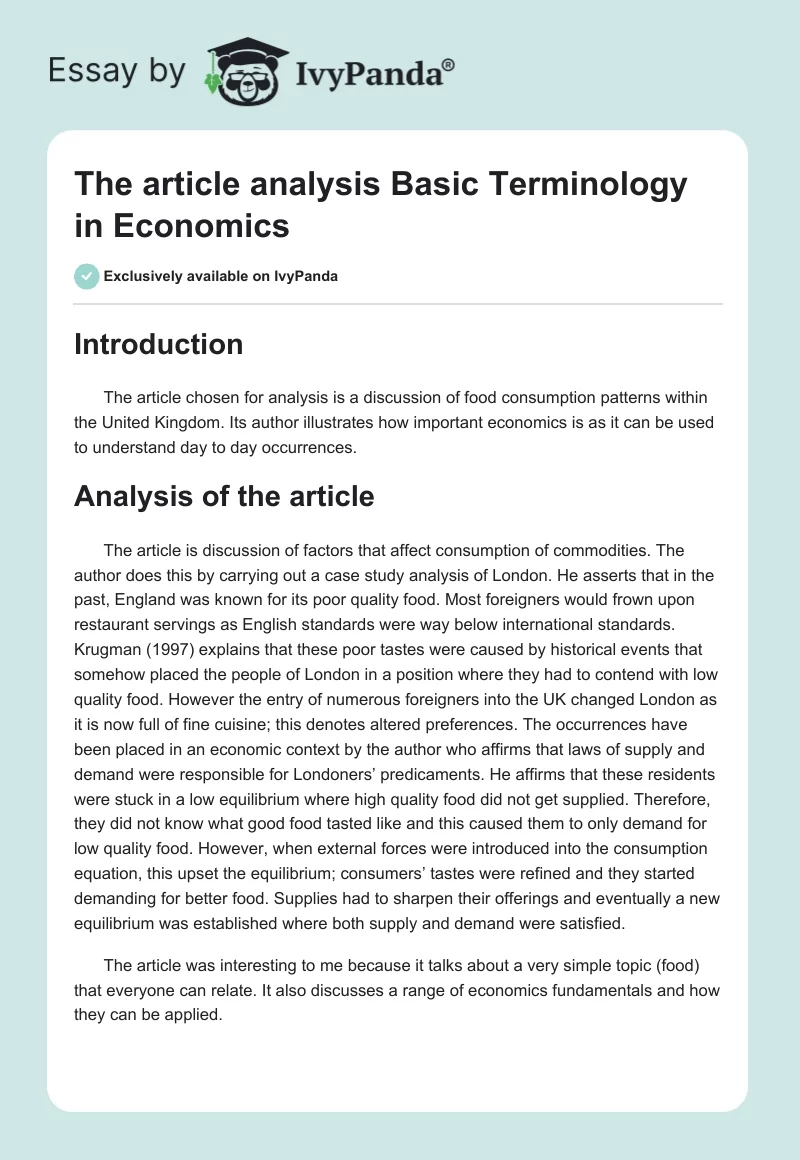 Essay by IvyPanda®

The article analysis Basic Terminology in Economics

Exclusively available on IvyPanda

Introduction

The article chosen for analysis is a discussion of food consumption patterns within the United Kingdom. Its author illustrates how important economics is as it can be used to understand day to day occurrences.

Analysis of the article

The article is discussion of factors that affect consumption of commodities. The author does this by carrying out a case study analysis of London. He asserts that in the past, England was known for its poor quality food. Most foreigners would frown upon restaurant servings as English standards were way below international standards. Krugman (1997) explains that these poor tastes were caused by historical events that somehow placed the people of London in a position where they had to contend with low quality food. However the entry of numerous foreigners into the UK changed London as it is now full of fine cuisine; this denotes altered preferences. The occurrences have been placed in an economic context by the author who affirms that laws of supply and demand were responsible for Londoners' predicaments. He affirms that these residents were stuck in a low equilibrium where high quality food did not get supplied. Therefore, they did not know what good food tasted like and this caused them to only demand for low quality food. However, when external forces were introduced into the consumption equation, this upset the equilibrium; consumers' tastes were refined and they started demanding for better food. Supplies had to sharpen their offerings and eventually a new equilibrium was established where both supply and demand were satisfied.

The article was interesting to me because it talks about a very simple topic (food) that everyone can relate. It also discusses a range of economics fundamentals and how they can be applied.